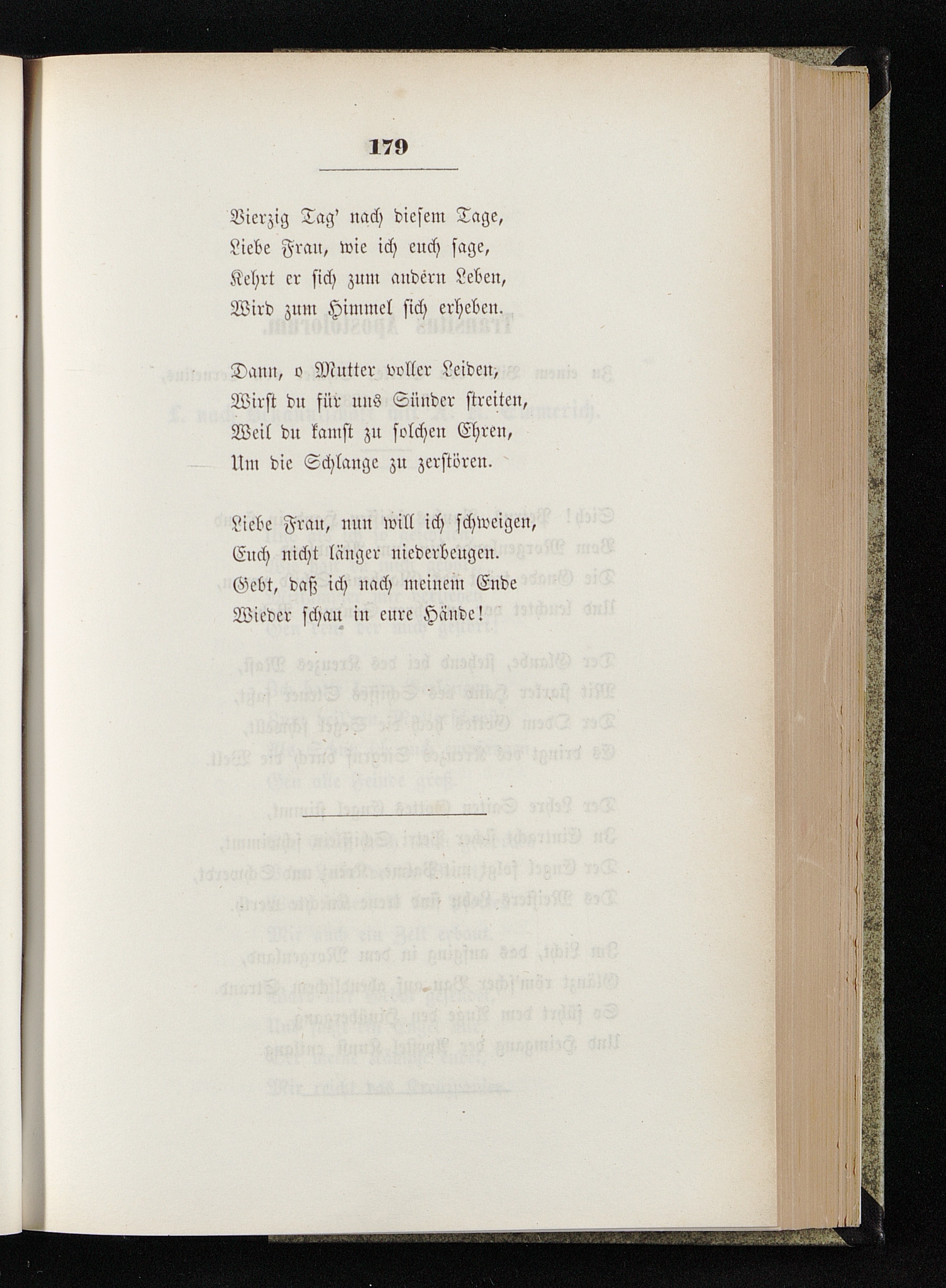 179

Vierzig Tag' nach diesem Tage,
Liebe Frau, wie ich euch sage,
Kehrt er sich zum andern Leben,
Wird zum Himmel sich erheben.

Dann, o Mutter voller Leiden,
Wirst du für uns Sünder streiten,
Weil du kamst zu solchen Ehren,
Um die Schlange zu zerstören.

Liebe Frau, nun will ich schweigen,
Euch nicht länger niederbeugen.
Gebt, daß ich nach meinem Ende
Wieder schau in eure Hände!